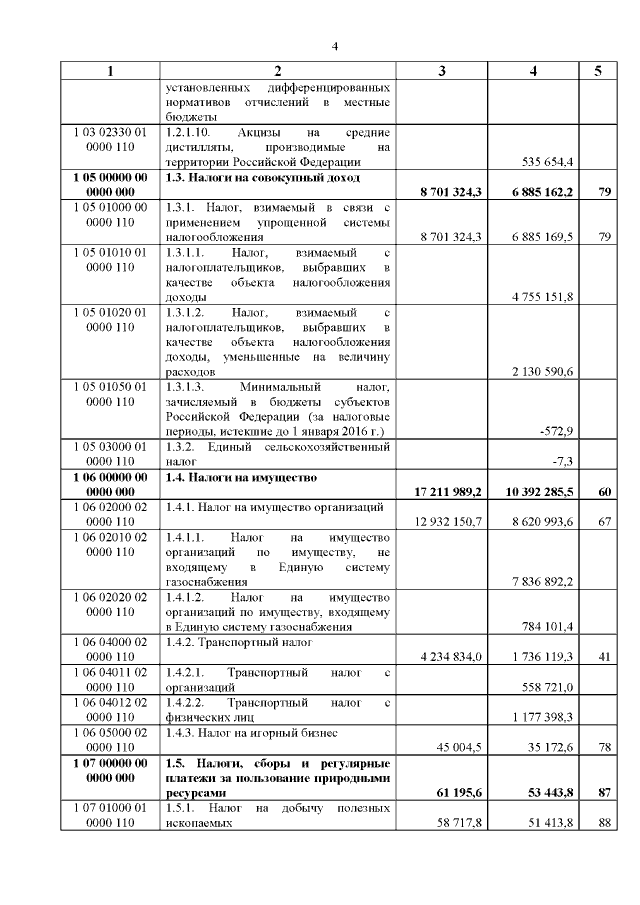 4

| 1 | 2 | 3 | 4 | 5 |
|---|---|---|---|---|
| | установленных дифференцированных нормативов отчислений в местные бюджеты | | | |
| 1 03 02330 01 0000 110 | 1.2.1.10. Акцизы на средние дистилляты, производимые на территории Российской Федерации | | 535 654,4 | |
| **1 05 00000 00 0000 000** | **1.3. Налоги на совокупный доход** | **8 701 324,3** | **6 885 162,2** | **79** |
| 1 05 01000 00 0000 110 | 1.3.1. Налог, взимаемый в связи с применением упрощенной системы налогообложения | 8 701 324,3 | 6 885 169,5 | 79 |
| 1 05 01010 01 0000 110 | 1.3.1.1. Налог, взимаемый с налогоплательщиков, выбравших в качестве объекта налогообложения доходы | | 4 755 151,8 | |
| 1 05 01020 01 0000 110 | 1.3.1.2. Налог, взимаемый с налогоплательщиков, выбравших в качестве объекта налогообложения доходы, уменьшенные на величину расходов | | 2 130 590,6 | |
| 1 05 01050 01 0000 110 | 1.3.1.3. Минимальный налог, зачисляемый в бюджеты субъектов Российской Федерации (за налоговые периоды, истекшие до 1 января 2016 г.) | | -572,9 | |
| 1 05 03000 01 0000 110 | 1.3.2. Единый сельскохозяйственный налог | | -7,3 | |
| **1 06 00000 00 0000 000** | **1.4. Налоги на имущество** | **17 211 989,2** | **10 392 285,5** | **60** |
| 1 06 02000 02 0000 110 | 1.4.1. Налог на имущество организаций | 12 932 150,7 | 8 620 993,6 | 67 |
| 1 06 02010 02 0000 110 | 1.4.1.1. Налог на имущество организаций по имуществу, не входящему в Единую систему газоснабжения | | 7 836 892,2 | |
| 1 06 02020 02 0000 110 | 1.4.1.2. Налог на имущество организаций по имуществу, входящему в Единую систему газоснабжения | | 784 101,4 | |
| 1 06 04000 02 0000 110 | 1.4.2. Транспортный налог | 4 234 834,0 | 1 736 119,3 | 41 |
| 1 06 04011 02 0000 110 | 1.4.2.1. Транспортный налог с организаций | | 558 721,0 | |
| 1 06 04012 02 0000 110 | 1.4.2.2. Транспортный налог с физических лиц | | 1 177 398,3 | |
| 1 06 05000 02 0000 110 | 1.4.3. Налог на игорный бизнес | 45 004,5 | 35 172,6 | 78 |
| **1 07 00000 00 0000 000** | **1.5. Налоги, сборы и регулярные платежи за пользование природными ресурсами** | **61 195,6** | **53 443,8** | **87** |
| 1 07 01000 01 0000 110 | 1.5.1. Налог на добычу полезных ископаемых | 58 717,8 | 51 413,8 | 88 |